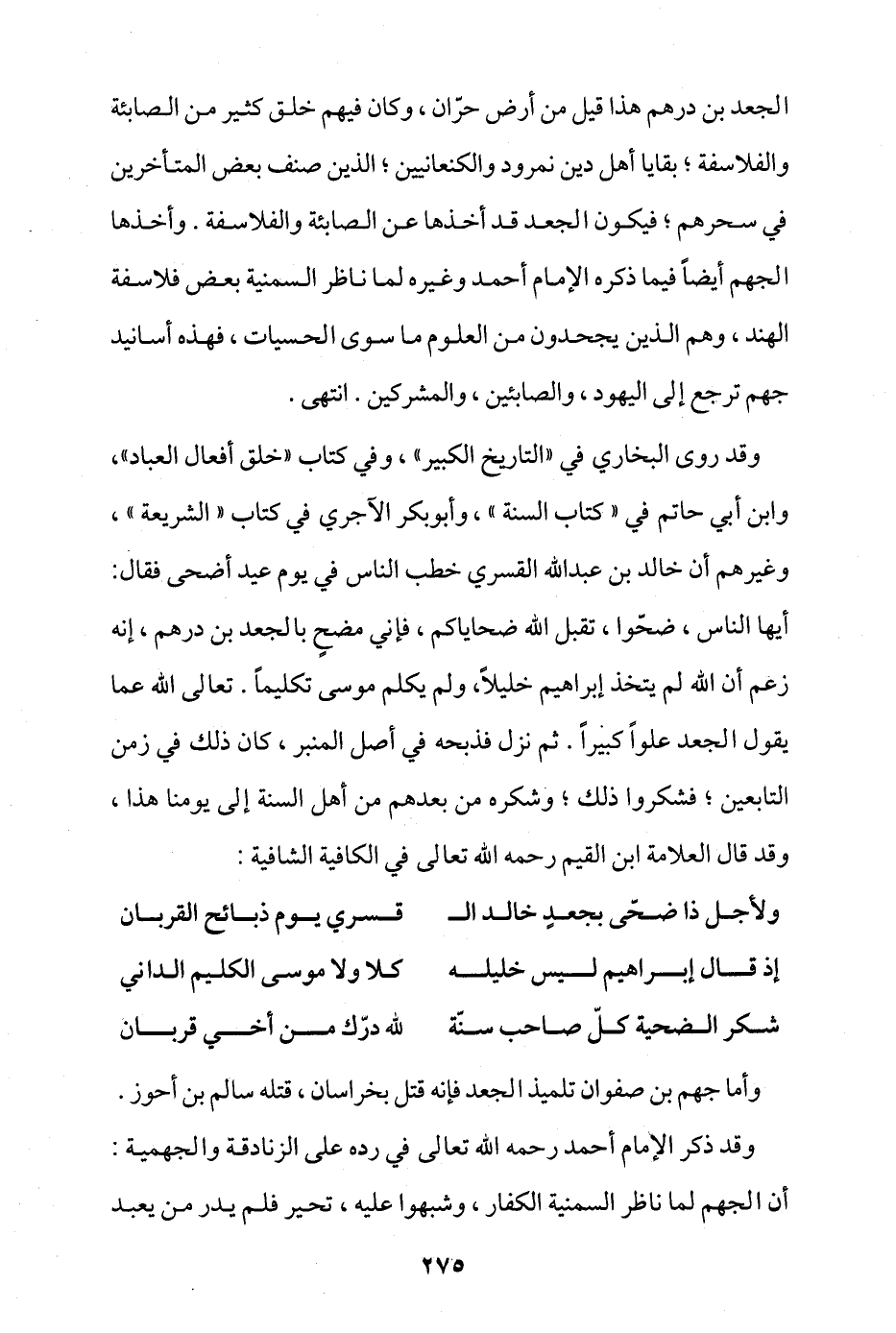 الجعد بن درهم هذا قيل من أرض حرّان ، وكان فيهم خلق كثير من الصابئة والفلاسفة ؛ بقايا أهل دين نمرود والكنعانيين ؛ الذين صنف بعض المتأخرين في سحرهم ؛ فيكون الجعد قد أخذها عن الصابئة والفلاسفة . وأخذها الجهم أيضاً فيما ذكره الإمام أحمد وغيره لما ناظر السمنية بعض فلاسفة الهند ، وهم الذين يجحدون من العلوم ما سوى الحسيات ، فهذه أسانيد جهم ترجع إلى اليهود ، والصابئين ، والمشركين . انتهى .

وقد روى البخاري في «التاريخ الكبير» ، وفي كتاب «خلق أفعال العباد»، وابن أبي حاتم في « كتاب السنة » ، وأبوبكر الآجري في كتاب « الشريعة » ، وغيرهم أن خالد بن عبدالله القسري خطب الناس في يوم عيد أضحى فقال: أيها الناس ، ضحّوا ، تقبل الله ضحاياكم ، فإني مضحٍ بالجعد بن درهم ، إنه زعم أن الله لم يتخذ إبراهيم خليلاً، ولم يكلم موسى تكليماً . تعالى الله عما يقول الجعد علواً كبيراً . ثم نزل فذبحه في أصل المنبر ، كان ذلك في زمن التابعين ؛ فشكروا ذلك ؛ وشكره من بعدهم من أهل السنة إلى يومنا هذا ، وقد قال العلامة ابن القيم رحمه الله تعالى في الكافية الشافية :

ولأجل ذا ضحّى بجعدٍ خالد الـ　　قسري يوم ذبائح القربان
إذ قال إبراهيم ليس خليله　　كلا ولا موسى الكليم الداني
شكر الضحية كلّ صاحب سنّة　　لله درّك من أخي قربان

وأما جهم بن صفوان تلميذ الجعد فإنه قتل بخراسان ، قتله سالم بن أحوز .

وقد ذكر الإمام أحمد رحمه الله تعالى في رده على الزنادقة والجهمية : أن الجهم لما ناظر السمنية الكفار ، وشبهوا عليه ، تحير فلم يدر من يعبد

٢٧٥